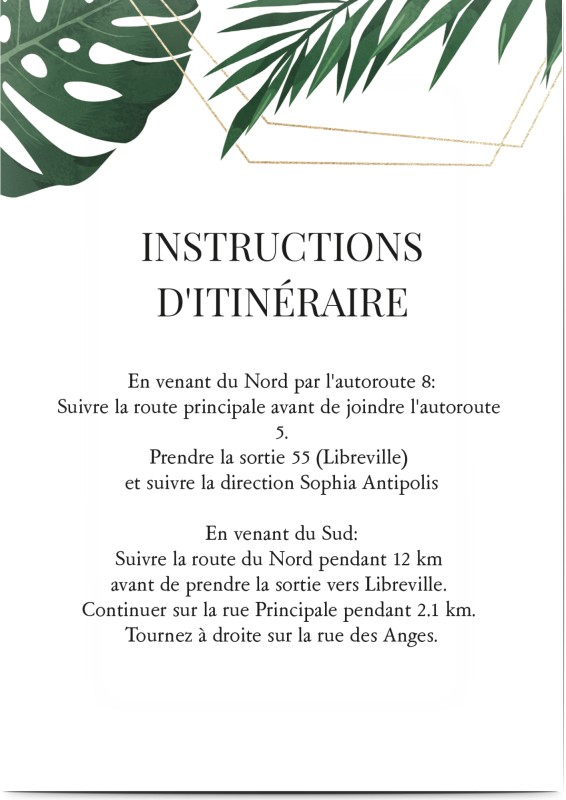 INSTRUCTIONS
D'ITINÉRAIRE

En venant du Nord par l'autoroute 8:
Suivre la route principale avant de joindre l'autoroute 5.
Prendre la sortie 55 (Libreville)
et suivre la direction Sophia Antipolis

En venant du Sud:
Suivre la route du Nord pendant 12 km
avant de prendre la sortie vers Libreville.
Continuer sur la rue Principale pendant 2.1 km.
Tournez à droite sur la rue des Anges.